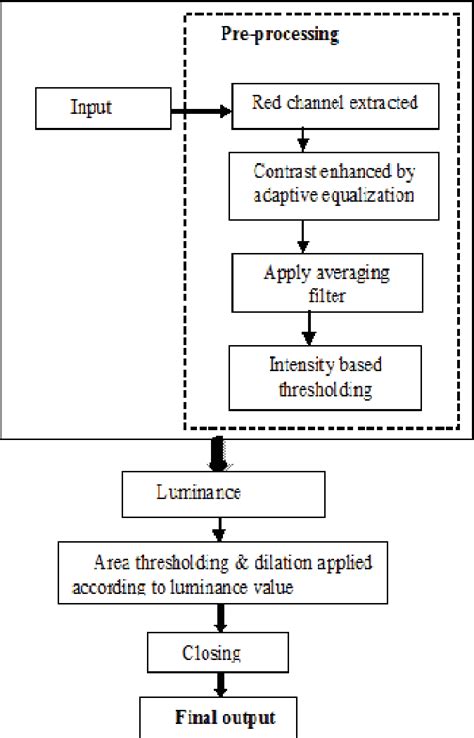 Pre-processing

Input

Red channel extracted

Contrast enhanced by adaptive equalization

Apply averaging filter

Intensity based thresholding

Luminance

Area thresholding & dilation applied according to luminance value

Closing

Final output